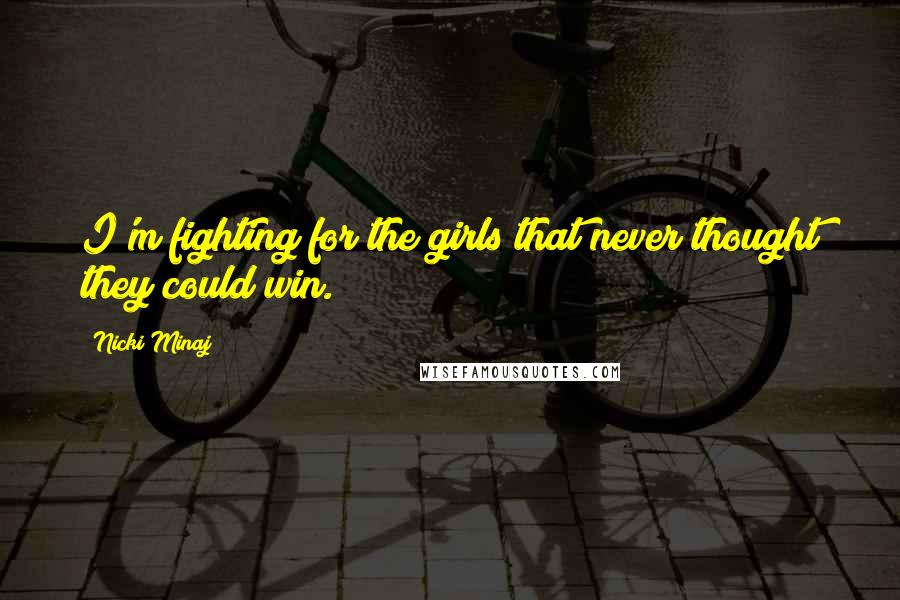 I'm fighting for the girls that never thought they could win.

Nicki Minaj

WISEFAMOUSQUOTES.COM